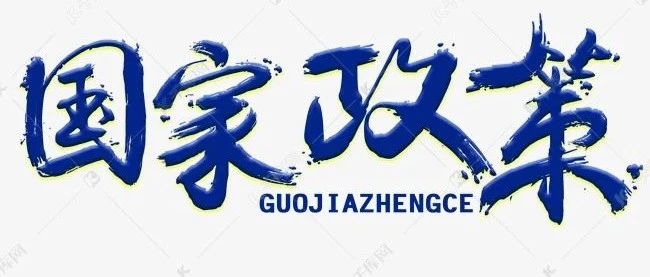 国家政策
GUOJIAZHENGCE